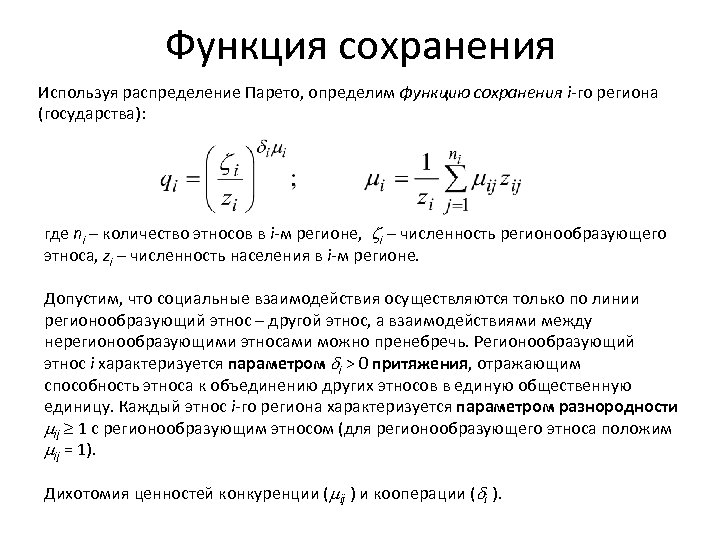 Функция сохранения

Используя распределение Парето, определим функцию сохранения $i$-го региона (государства):

$q_i = \left(\frac{\zeta_i}{z_i}\right)^{\delta_i \mu_i}$ ; $\mu_i = \frac{1}{z_i}\sum_{j=1}^{n_i} \mu_{ij} z_{ij}$

где $n_i$ – количество этносов в $i$-м регионе, $\zeta_i$ – численность регионообразующего этноса, $z_i$ – численность населения в $i$-м регионе.

Допустим, что социальные взаимодействия осуществляются только по линии регионообразующий этнос – другой этнос, а взаимодействиями между нерегионообразующими этносами можно пренебречь. Регионообразующий этнос $i$ характеризуется параметром $\delta_i > 0$ притяжения, отражающим способность этноса к объединению других этносов в единую общественную единицу. Каждый этнос $i$-го региона характеризуется параметром разнородности $\mu_{ij} \geq 1$ с регионообразующим этносом (для регионообразующего этноса положим $\mu_{ij} = 1$).

Дихотомия ценностей конкуренции ($\mu_{ij}$ ) и кооперации ($\delta_i$ ).